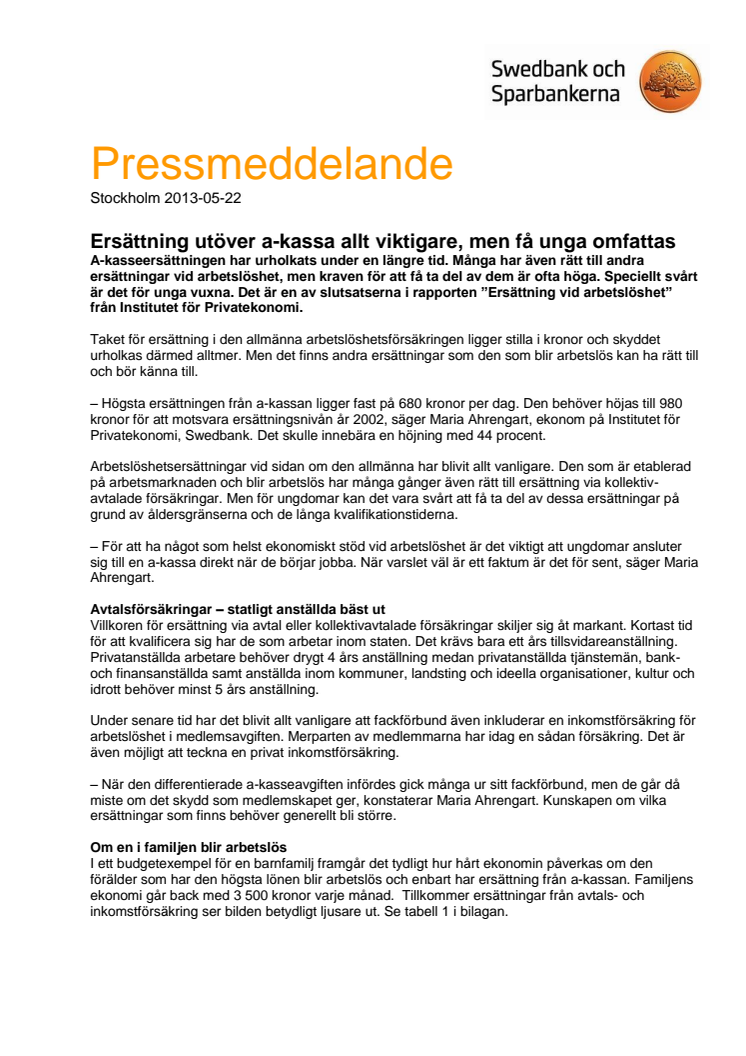 Swedbank och Sparbankerna

Pressmeddelande
Stockholm 2013-05-22

Ersättning utöver a-kassa allt viktigare, men få unga omfattas
A-kasseersättningen har urholkats under en längre tid. Många har även rätt till andra ersättningar vid arbetslöshet, men kraven för att få ta del av dem är ofta höga. Speciellt svårt är det för unga vuxna. Det är en av slutsatserna i rapporten ”Ersättning vid arbetslöshet” från Institutet för Privatekonomi.

Taket för ersättning i den allmänna arbetslöshetsförsäkringen ligger stilla i kronor och skyddet urholkas därmed alltmer. Men det finns andra ersättningar som den som blir arbetslös kan ha rätt till och bör känna till.

– Högsta ersättningen från a-kassan ligger fast på 680 kronor per dag. Den behöver höjas till 980 kronor för att motsvara ersättningsnivån år 2002, säger Maria Ahrengart, ekonom på Institutet för Privatekonomi, Swedbank. Det skulle innebära en höjning med 44 procent.

Arbetslöshetsersättningar vid sidan om den allmänna har blivit allt vanligare. Den som är etablerad på arbetsmarknaden och blir arbetslös har många gånger även rätt till ersättning via kollektivavtalade försäkringar. Men för ungdomar kan det vara svårt att få ta del av dessa ersättningar på grund av åldersgränserna och de långa kvalifikationstiderna.

– För att ha något som helst ekonomiskt stöd vid arbetslöshet är det viktigt att ungdomar ansluter sig till en a-kassa direkt när de börjar jobba. När varslet väl är ett faktum är det för sent, säger Maria Ahrengart.

Avtalsförsäkringar – statligt anställda bäst ut
Villkoren för ersättning via avtal eller kollektivavtalade försäkringar skiljer sig åt markant. Kortast tid för att kvalificera sig har de som arbetar inom staten. Det krävs bara ett års tillsvidareanställning. Privatanställda arbetare behöver drygt 4 års anställning medan privatanställda tjänstemän, bank- och finansanställda samt anställda inom kommuner, landsting och ideella organisationer, kultur och idrott behöver minst 5 års anställning.

Under senare tid har det blivit allt vanligare att fackförbund även inkluderar en inkomstförsäkring för arbetslöshet i medlemsavgiften. Merparten av medlemmarna har idag en sådan försäkring. Det är även möjligt att teckna en privat inkomstförsäkring.

– När den differentierade a-kasseavgiften infördes gick många ur sitt fackförbund, men de går då miste om det skydd som medlemskapet ger, konstaterar Maria Ahrengart. Kunskapen om vilka ersättningar som finns behöver generellt bli större.

Om en i familjen blir arbetslös
I ett budgetexempel för en barnfamilj framgår det tydligt hur hårt ekonomin påverkas om den förälder som har den högsta lönen blir arbetslös och enbart har ersättning från a-kassan. Familjens ekonomi går back med 3 500 kronor varje månad. Tillkommer ersättningar från avtals- och inkomstförsäkring ser bilden betydligt ljusare ut. Se tabell 1 i bilagan.